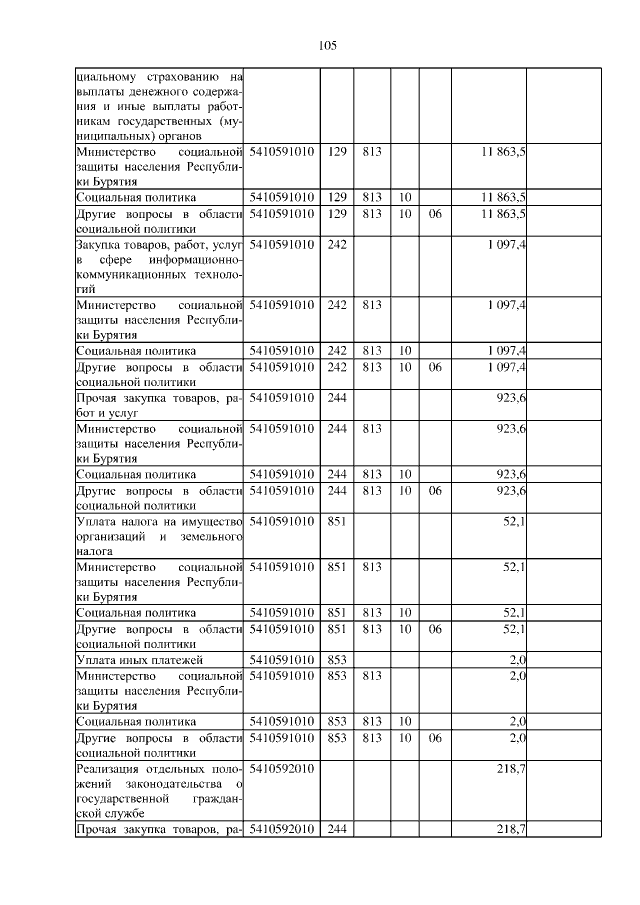 105

| | | | | | | | |
|---|---|---|---|---|---|---|---|
| циальному страхованию на выплаты денежного содержания и иные выплаты работникам государственных (муниципальных) органов | | | | | | | |
| Министерство социальной защиты населения Республики Бурятия | 5410591010 | 129 | 813 | | | 11 863,5 | |
| Социальная политика | 5410591010 | 129 | 813 | 10 | | 11 863,5 | |
| Другие вопросы в области социальной политики | 5410591010 | 129 | 813 | 10 | 06 | 11 863,5 | |
| Закупка товаров, работ, услуг в сфере информационно-коммуникационных технологий | 5410591010 | 242 | | | | 1 097,4 | |
| Министерство социальной защиты населения Республики Бурятия | 5410591010 | 242 | 813 | | | 1 097,4 | |
| Социальная политика | 5410591010 | 242 | 813 | 10 | | 1 097,4 | |
| Другие вопросы в области социальной политики | 5410591010 | 242 | 813 | 10 | 06 | 1 097,4 | |
| Прочая закупка товаров, работ и услуг | 5410591010 | 244 | | | | 923,6 | |
| Министерство социальной защиты населения Республики Бурятия | 5410591010 | 244 | 813 | | | 923,6 | |
| Социальная политика | 5410591010 | 244 | 813 | 10 | | 923,6 | |
| Другие вопросы в области социальной политики | 5410591010 | 244 | 813 | 10 | 06 | 923,6 | |
| Уплата налога на имущество организаций и земельного налога | 5410591010 | 851 | | | | 52,1 | |
| Министерство социальной защиты населения Республики Бурятия | 5410591010 | 851 | 813 | | | 52,1 | |
| Социальная политика | 5410591010 | 851 | 813 | 10 | | 52,1 | |
| Другие вопросы в области социальной политики | 5410591010 | 851 | 813 | 10 | 06 | 52,1 | |
| Уплата иных платежей | 5410591010 | 853 | | | | 2,0 | |
| Министерство социальной защиты населения Республики Бурятия | 5410591010 | 853 | 813 | | | 2,0 | |
| Социальная политика | 5410591010 | 853 | 813 | 10 | | 2,0 | |
| Другие вопросы в области социальной политики | 5410591010 | 853 | 813 | 10 | 06 | 2,0 | |
| Реализация отдельных положений законодательства о государственной гражданской службе | 5410592010 | | | | | 218,7 | |
| Прочая закупка товаров, ра- | 5410592010 | 244 | | | | 218,7 | |